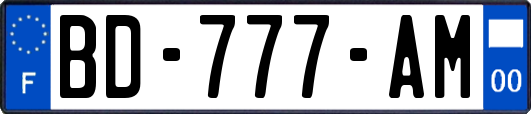 F
BD-777-AM
00